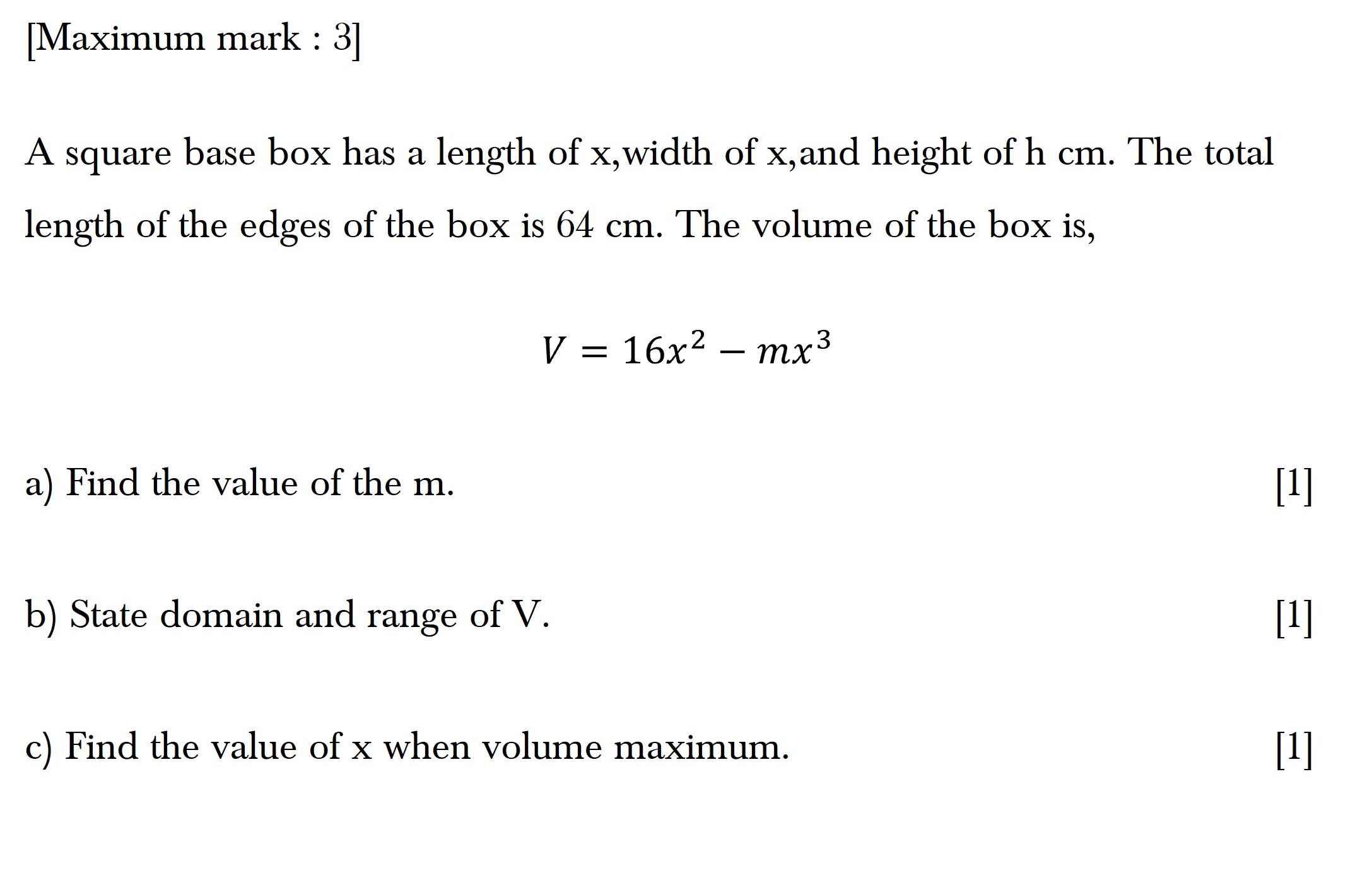 [Maximum mark : 3]

A square base box has a length of x,width of x,and height of h cm. The total length of the edges of the box is 64 cm. The volume of the box is,

$V = 16x^2 - mx^3$

a) Find the value of the m. [1]

b) State domain and range of V. [1]

c) Find the value of x when volume maximum. [1]